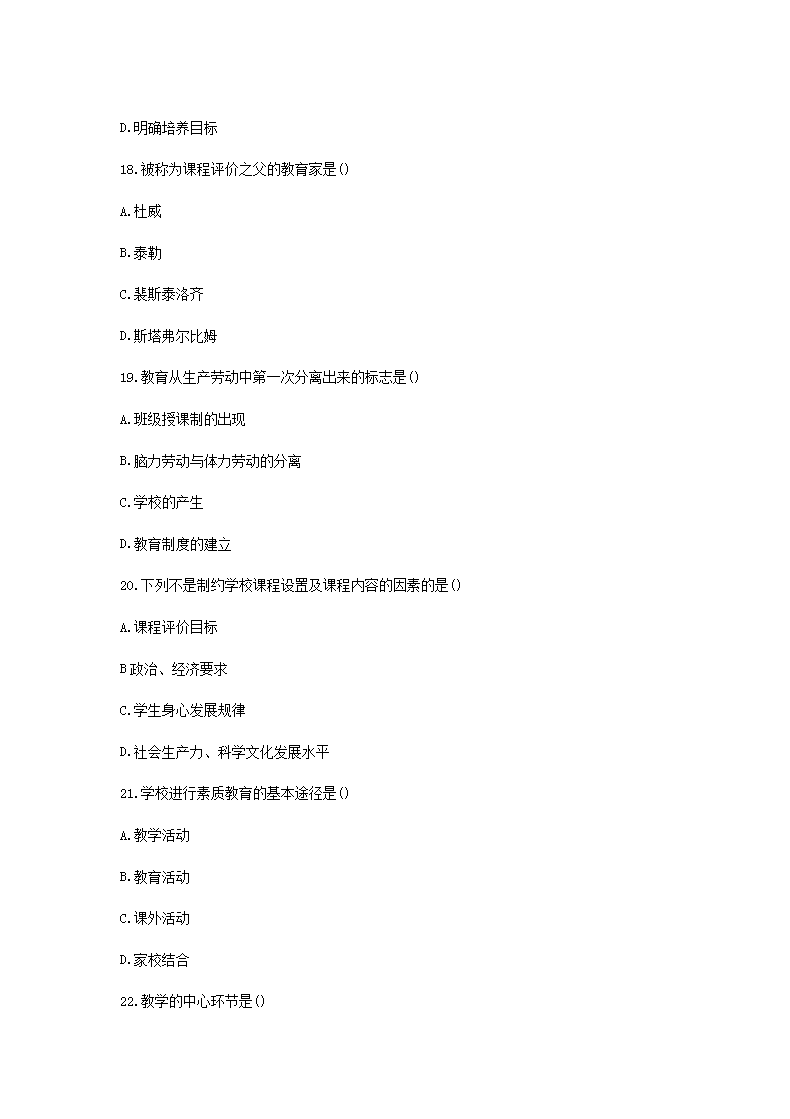 D.明确培养目标

18.被称为课程评价之父的教育家是()

A.杜威

B.泰勒

C.裴斯泰洛齐

D.斯塔弗尔比姆

19.教育从生产劳动中第一次分离出来的标志是()

A.班级授课制的出现

B.脑力劳动与体力劳动的分离

C.学校的产生

D.教育制度的建立

20.下列不是制约学校课程设置及课程内容的因素的是()

A.课程评价目标

B政治、经济要求

C.学生身心发展规律

D.社会生产力、科学文化发展水平

21.学校进行素质教育的基本途径是()

A.教学活动

B.教育活动

C.课外活动

D.家校结合

22.教学的中心环节是()